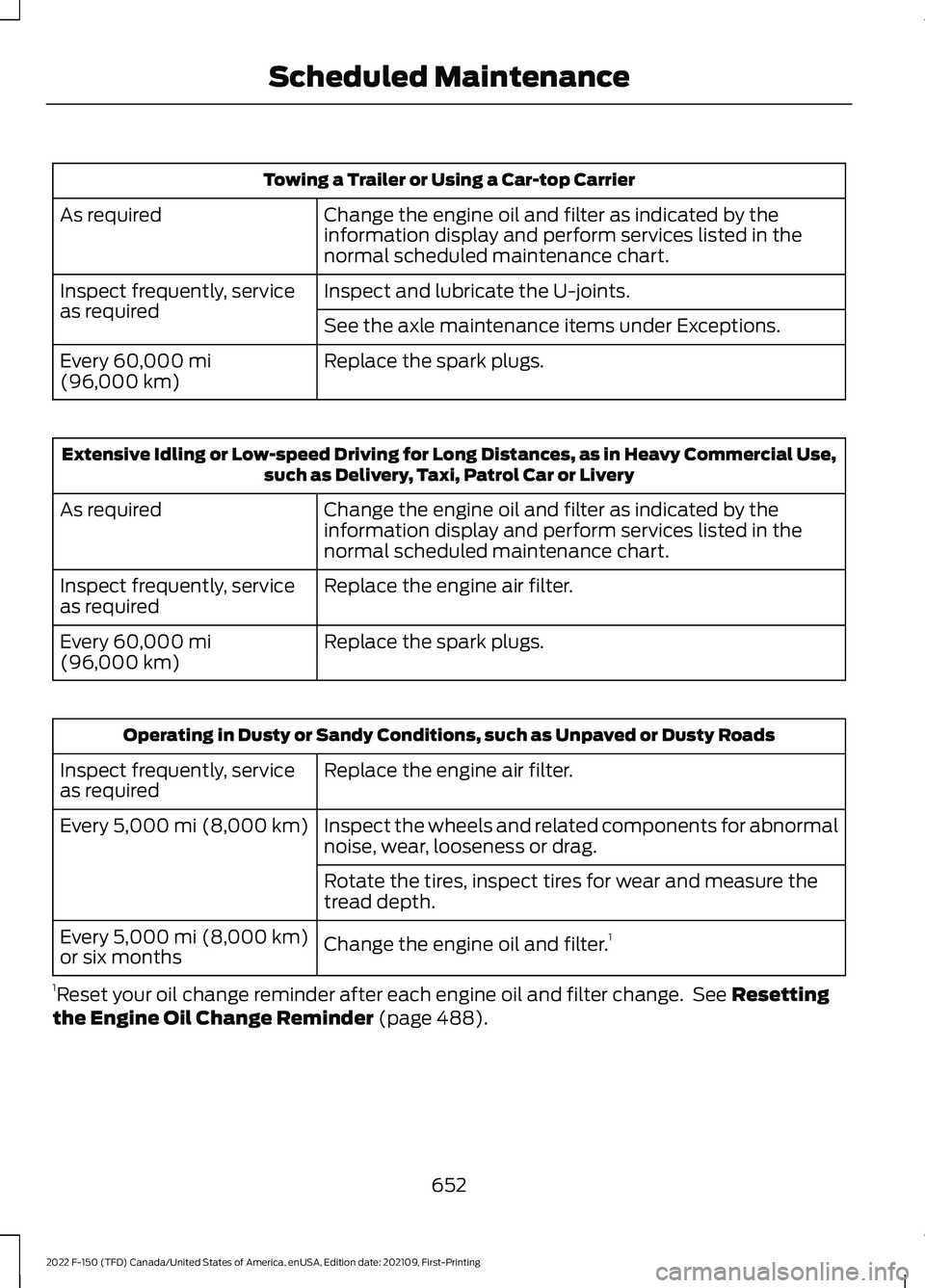 Scheduled Maintenance

| Towing a Trailer or Using a Car-top Carrier | |
|---|---|
| As required | Change the engine oil and filter as indicated by the information display and perform services listed in the normal scheduled maintenance chart. |
| Inspect frequently, service as required | Inspect and lubricate the U-joints. |
| | See the axle maintenance items under Exceptions. |
| Every 60,000 mi (96,000 km) | Replace the spark plugs. |

| Extensive Idling or Low-speed Driving for Long Distances, as in Heavy Commercial Use, such as Delivery, Taxi, Patrol Car or Livery | |
|---|---|
| As required | Change the engine oil and filter as indicated by the information display and perform services listed in the normal scheduled maintenance chart. |
| Inspect frequently, service as required | Replace the engine air filter. |
| Every 60,000 mi (96,000 km) | Replace the spark plugs. |

| Operating in Dusty or Sandy Conditions, such as Unpaved or Dusty Roads | |
|---|---|
| Inspect frequently, service as required | Replace the engine air filter. |
| Every 5,000 mi (8,000 km) | Inspect the wheels and related components for abnormal noise, wear, looseness or drag. |
| | Rotate the tires, inspect tires for wear and measure the tread depth. |
| Every 5,000 mi (8,000 km) or six months | Change the engine oil and filter.$^1$ |

$^1$Reset your oil change reminder after each engine oil and filter change. See Resetting the Engine Oil Change Reminder (page 488).

652

2022 F-150 (TFD) Canada/United States of America, enUSA, Edition date: 202109, First-Printing

carmanualsonline.info